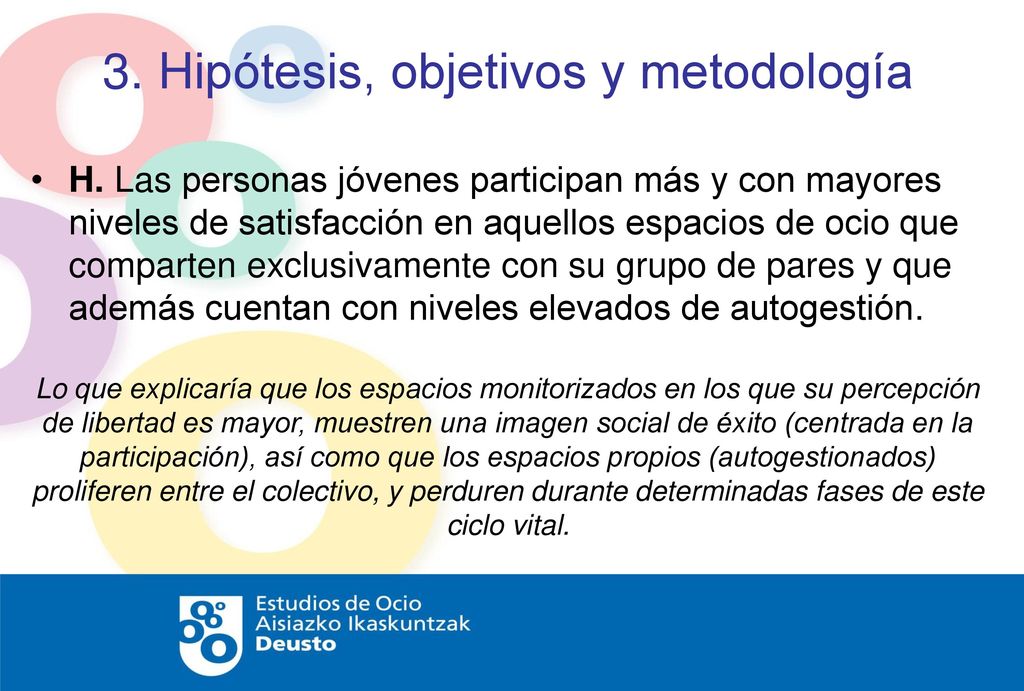 3. Hipótesis, objetivos y metodología

• H. Las personas jóvenes participan más y con mayores niveles de satisfacción en aquellos espacios de ocio que comparten exclusivamente con su grupo de pares y que además cuentan con niveles elevados de autogestión.

Lo que explicaría que los espacios monitorizados en los que su percepción de libertad es mayor, muestren una imagen social de éxito (centrada en la participación), así como que los espacios propios (autogestionados) proliferen entre el colectivo, y perduren durante determinadas fases de este ciclo vital.

Estudios de Ocio
Aisiazko Ikaskuntzak
Deusto